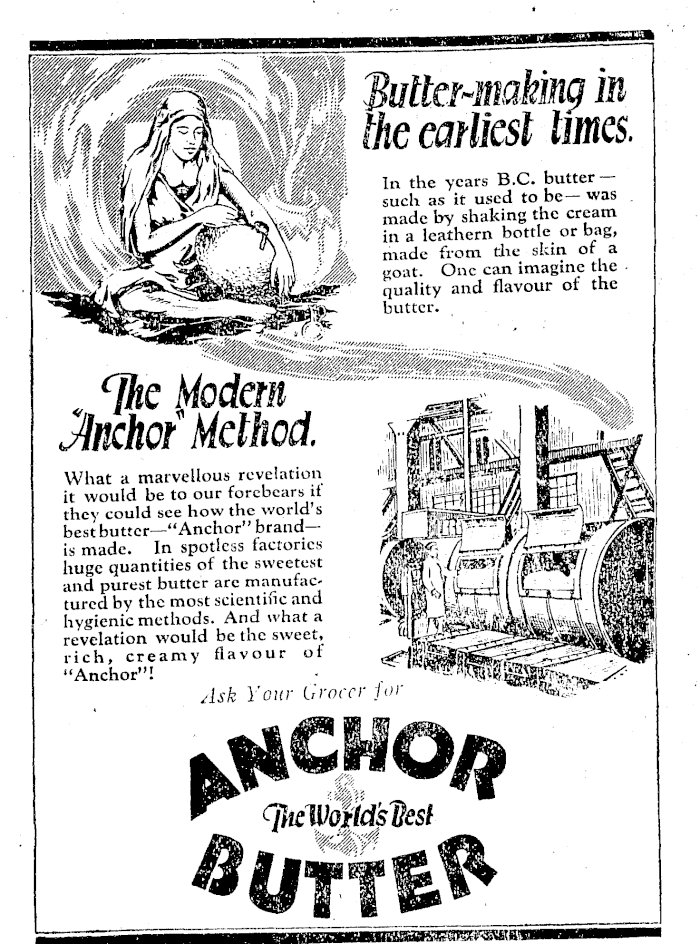 Butter-making in the earliest times.

In the years B.C. butter—such as it used to be—was made by shaking the cream in a leathern bottle or bag, made from the skin of a goat. One can imagine the quality and flavour of the butter.

The Modern "Anchor" Method.

What a marvellous revelation it would be to our forebears if they could see how the world's best butter—"Anchor" brand—is made. In spotless factories huge quantities of the sweetest and purest butter are manufactured by the most scientific and hygienic methods. And what a revelation would be the sweet, rich, creamy flavour of "Anchor"!

Ask Your Grocer for

ANCHOR
The World's Best
BUTTER